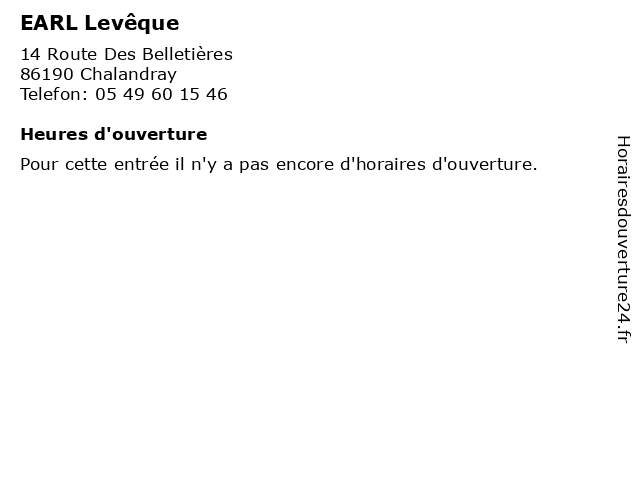 EARL Levêque

14 Route Des Belletières
86190 Chalandray
Telefon: 05 49 60 15 46

Heures d'ouverture

Pour cette entrée il n'y a pas encore d'horaires d'ouverture.

Horairesdouverture24.fr